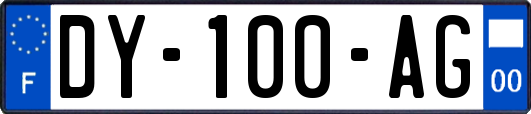 F
DY-100-AG
00